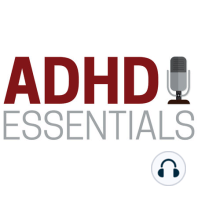 ADHD
ESSENTIALS